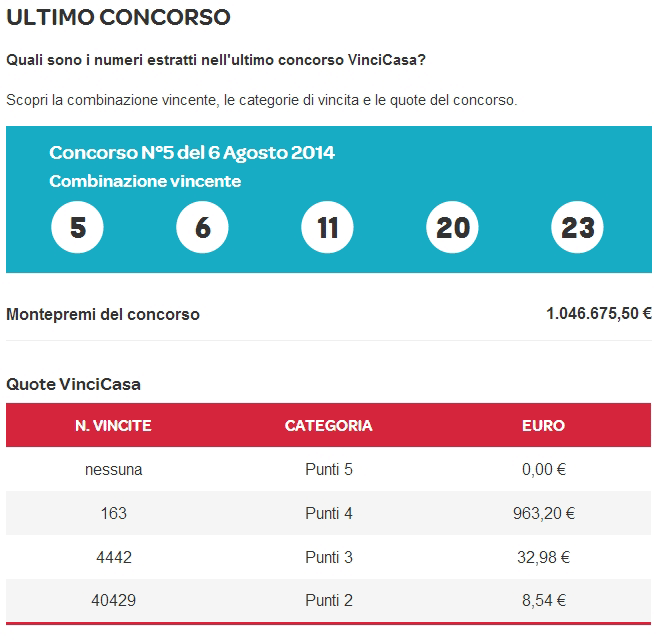 ULTIMO CONCORSO

Quali sono i numeri estratti nell'ultimo concorso VinciCasa?

Scopri la combinazione vincente, le categorie di vincita e le quote del concorso.

Concorso N°5 del 6 Agosto 2014

Combinazione vincente

5 6 11 20 23

Montepremi del concorso 1.046.675,50 €

Quote VinciCasa

| N. VINCITE | CATEGORIA | EURO |
|---|---|---|
| nessuna | Punti 5 | 0,00 € |
| 163 | Punti 4 | 963,20 € |
| 4442 | Punti 3 | 32,98 € |
| 40429 | Punti 2 | 8,54 € |